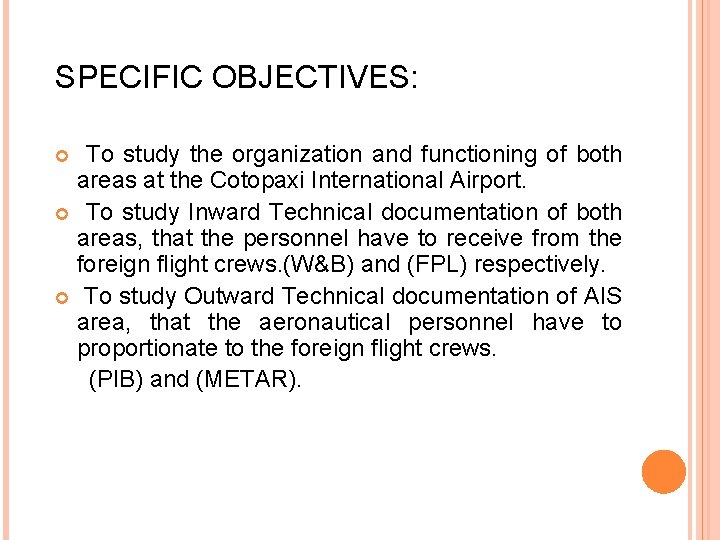 SPECIFIC OBJECTIVES:

To study the organization and functioning of both areas at the Cotopaxi International Airport.

To study Inward Technical documentation of both areas, that the personnel have to receive from the foreign flight crews.(W&B) and (FPL) respectively.

To study Outward Technical documentation of AIS area, that the aeronautical personnel have to proportionate to the foreign flight crews.
(PIB) and (METAR).